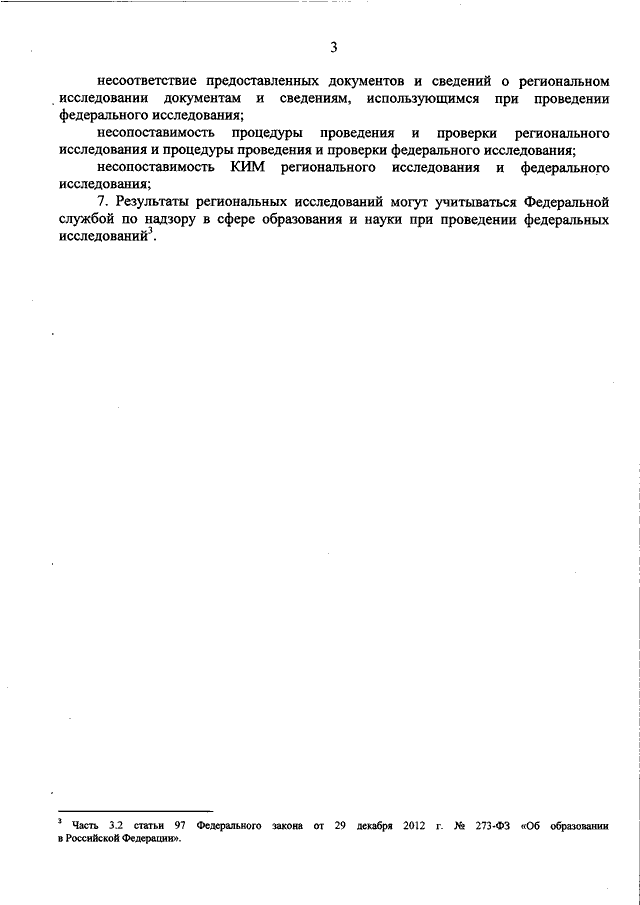 3

несоответствие предоставленных документов и сведений о региональном исследовании документам и сведениям, использующимся при проведении федерального исследования;

несопоставимость процедуры проведения и проверки регионального исследования и процедуры проведения и проверки федерального исследования;

несопоставимость КИМ регионального исследования и федерального исследования;

7. Результаты региональных исследований могут учитываться Федеральной службой по надзору в сфере образования и науки при проведении федеральных исследований$^3$.

$^3$ Часть 3.2 статьи 97 Федерального закона от 29 декабря 2012 г. № 273-ФЗ «Об образовании в Российской Федерации».